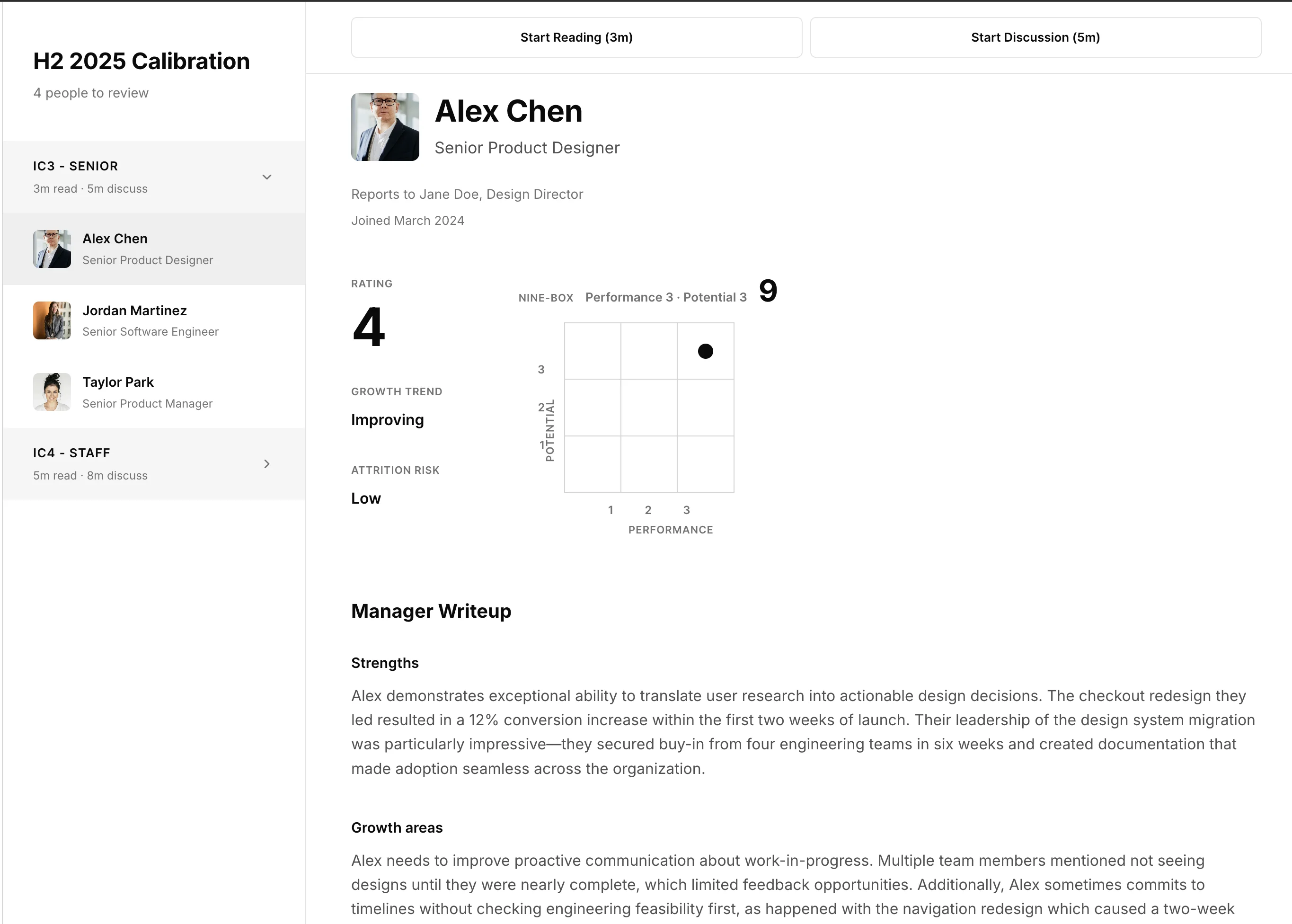 H2 2025 Calibration

4 people to review

IC3 - SENIOR
3m read · 5m discuss

Alex Chen
Senior Product Designer

Jordan Martinez
Senior Software Engineer

Taylor Park
Senior Product Manager

IC4 - STAFF
5m read · 8m discuss

Start Reading (3m)

Start Discussion (5m)

Alex Chen
Senior Product Designer

Reports to Jane Doe, Design Director

Joined March 2024

RATING
4

GROWTH TREND
Improving

ATTRITION RISK
Low

NINE-BOX Performance 3 · Potential 3 9

3
2
1
POTENTIAL

1 2 3
PERFORMANCE

Manager Writeup

Strengths

Alex demonstrates exceptional ability to translate user research into actionable design decisions. The checkout redesign they led resulted in a 12% conversion increase within the first two weeks of launch. Their leadership of the design system migration was particularly impressive—they secured buy-in from four engineering teams in six weeks and created documentation that made adoption seamless across the organization.

Growth areas

Alex needs to improve proactive communication about work-in-progress. Multiple team members mentioned not seeing designs until they were nearly complete, which limited feedback opportunities. Additionally, Alex sometimes commits to timelines without checking engineering feasibility first, as happened with the navigation redesign which caused a two-week